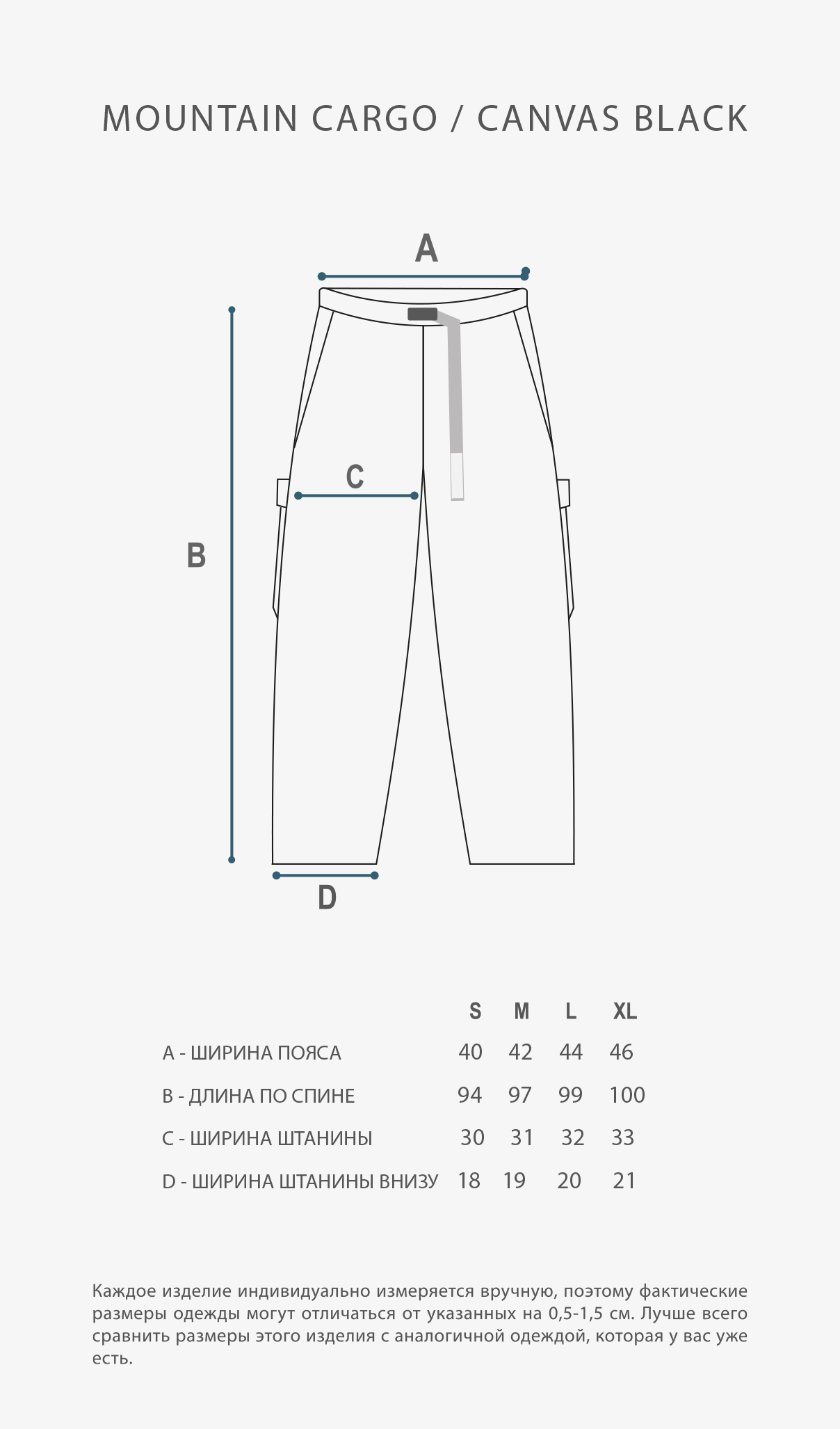 MOUNTAIN CARGO / CANVAS BLACK

A

C

B

D

|  | S | M | L | XL |
|---|---|---|---|---|
| A - ШИРИНА ПОЯСА | 40 | 42 | 44 | 46 |
| B - ДЛИНА ПО СПИНЕ | 94 | 97 | 99 | 100 |
| C - ШИРИНА ШТАНИНЫ | 30 | 31 | 32 | 33 |
| D - ШИРИНА ШТАНИНЫ ВНИЗУ | 18 | 19 | 20 | 21 |

Каждое изделие индивидуально измеряется вручную, поэтому фактические размеры одежды могут отличаться от указанных на 0,5-1,5 см. Лучше всего сравнить размеры этого изделия с аналогичной одеждой, которая у вас уже есть.